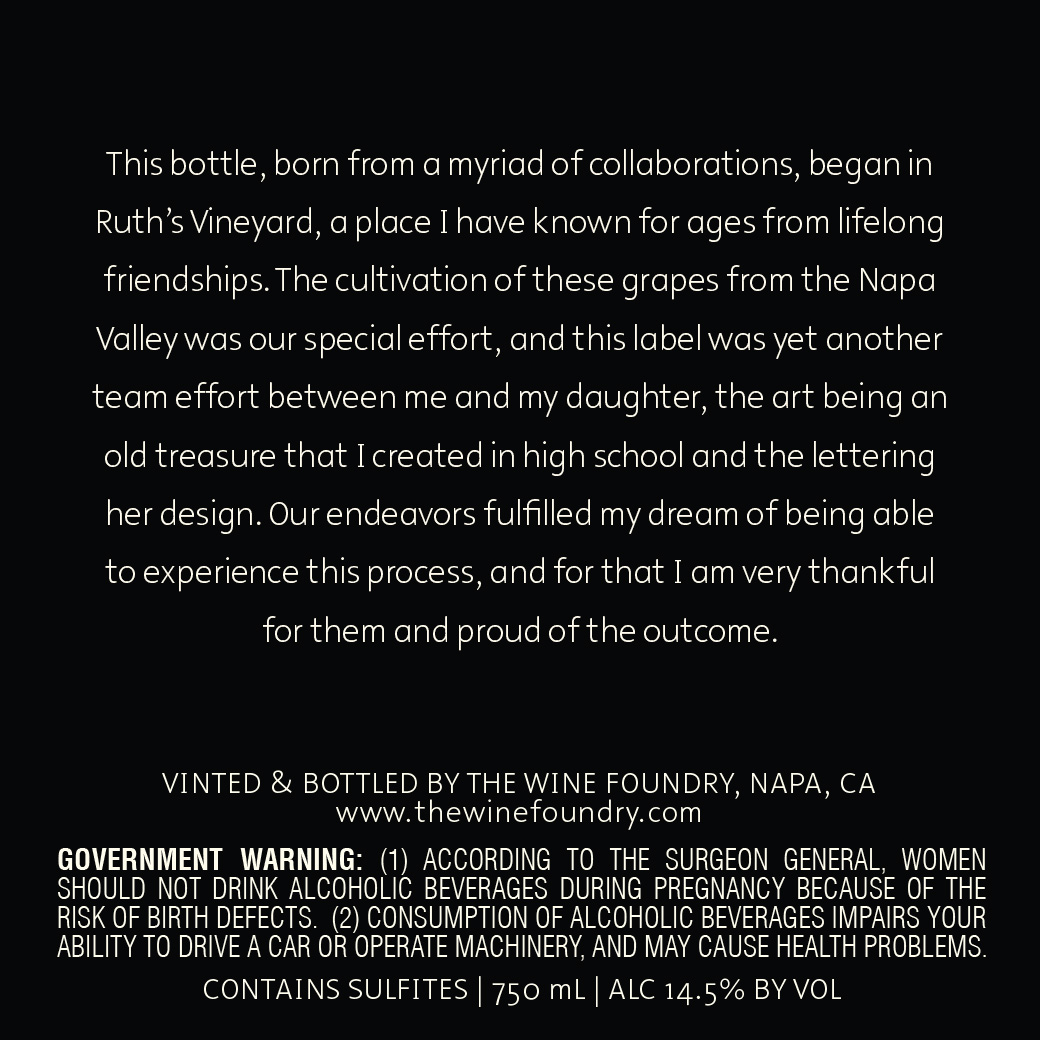 This bottle, born from a myriad of collaborations, began in Ruth's Vineyard, a place I have known for ages from lifelong friendships. The cultivation of these grapes from the Napa Valley was our special effort, and this label was yet another team effort between me and my daughter, the art being an old treasure that I created in high school and the lettering her design. Our endeavors fulfilled my dream of being able to experience this process, and for that I am very thankful for them and proud of the outcome.

VINTED & BOTTLED BY THE WINE FOUNDRY, NAPA, CA
www.thewinefoundry.com

GOVERNMENT WARNING: (1) ACCORDING TO THE SURGEON GENERAL, WOMEN SHOULD NOT DRINK ALCOHOLIC BEVERAGES DURING PREGNANCY BECAUSE OF THE RISK OF BIRTH DEFECTS. (2) CONSUMPTION OF ALCOHOLIC BEVERAGES IMPAIRS YOUR ABILITY TO DRIVE A CAR OR OPERATE MACHINERY, AND MAY CAUSE HEALTH PROBLEMS.

CONTAINS SULFITES | 750 mL | ALC 14.5% BY VOL